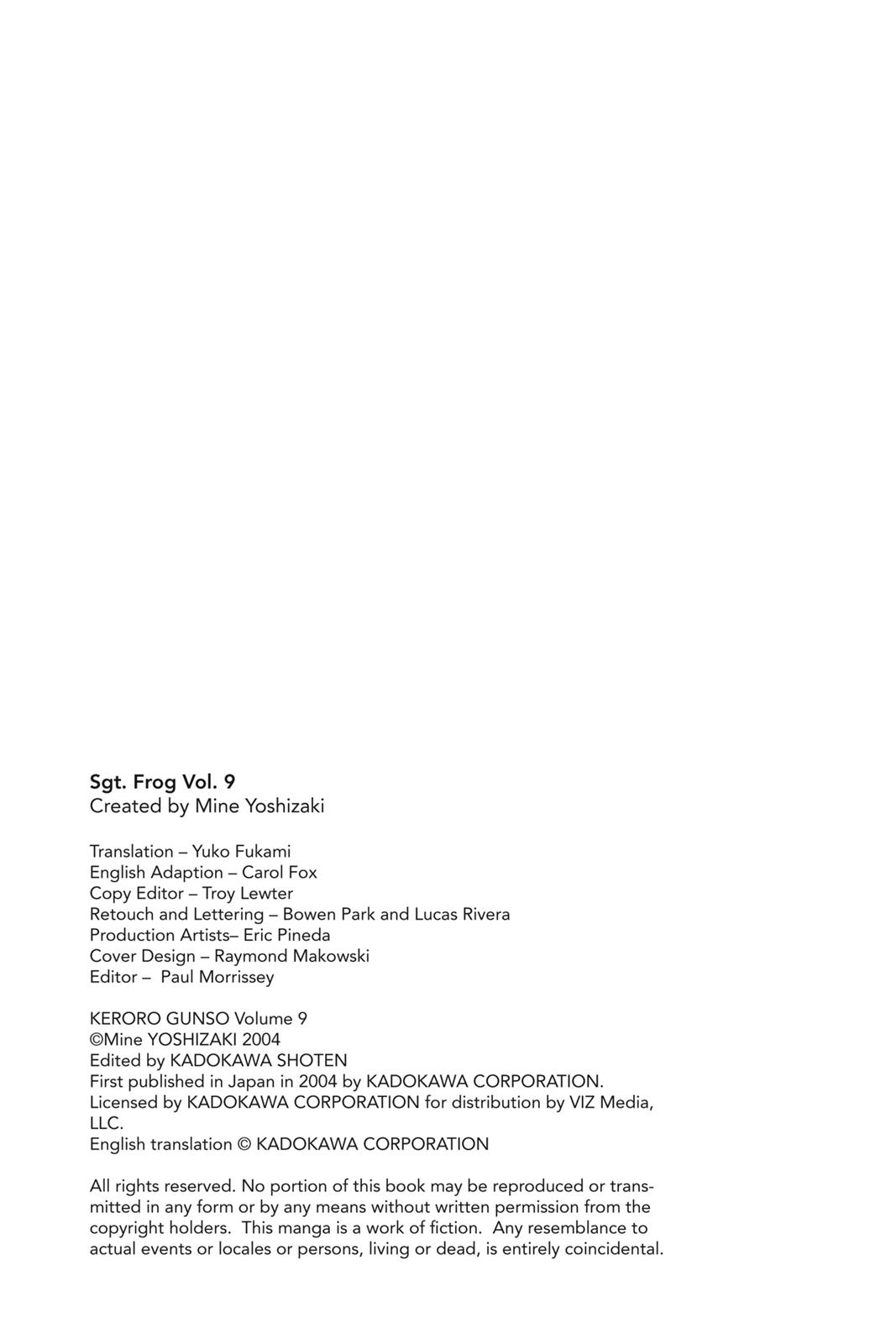 Sgt. Frog Vol. 9
Created by Mine Yoshizaki

Translation – Yuko Fukami
English Adaption – Carol Fox
Copy Editor – Troy Lewter
Retouch and Lettering – Bowen Park and Lucas Rivera
Production Artists– Eric Pineda
Cover Design – Raymond Makowski
Editor – Paul Morrissey

KERORO GUNSO Volume 9
©Mine YOSHIZAKI 2004
Edited by KADOKAWA SHOTEN
First published in Japan in 2004 by KADOKAWA CORPORATION.
Licensed by KADOKAWA CORPORATION for distribution by VIZ Media, LLC.
English translation © KADOKAWA CORPORATION

All rights reserved. No portion of this book may be reproduced or transmitted in any form or by any means without written permission from the copyright holders. This manga is a work of fiction. Any resemblance to actual events or locales or persons, living or dead, is entirely coincidental.